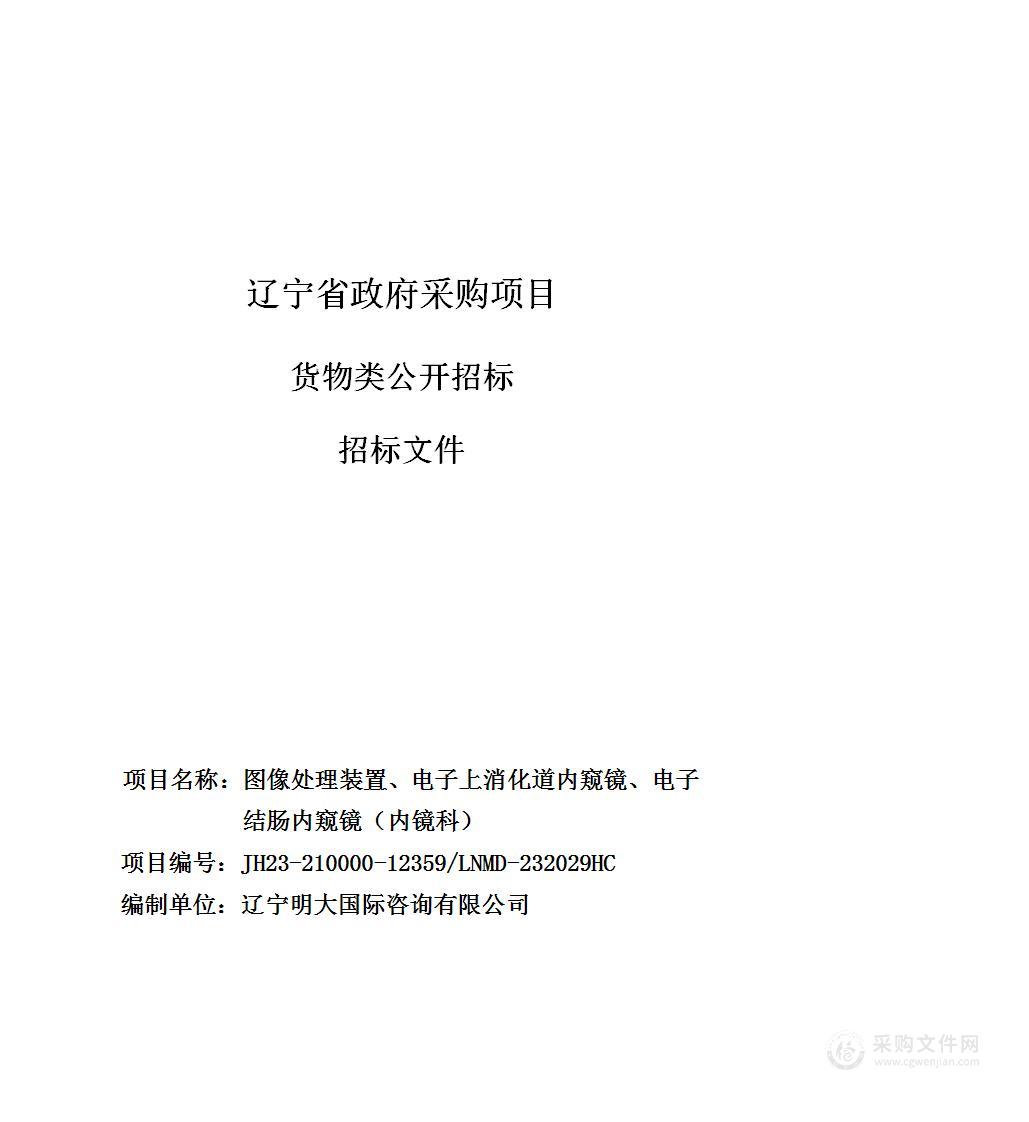 辽宁省政府采购项目

货物类公开招标

招标文件

项目名称：图像处理装置、电子上消化道内窥镜、电子结肠内窥镜（内镜科）

项目编号：JH23-210000-12359/LNMD-232029HC

编制单位：辽宁明大国际咨询有限公司

采购文件网
www.cgwenjian.com